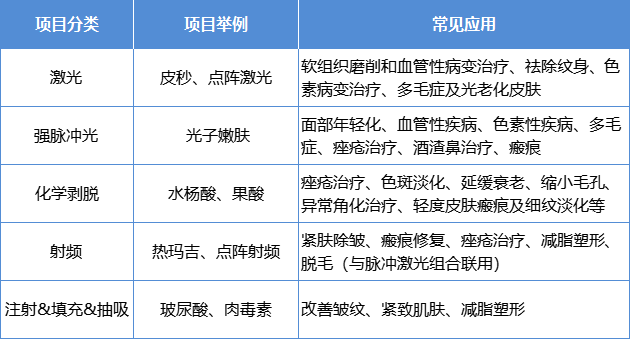 | 项目分类 | 项目举例 | 常见应用 |
|---|---|---|
| 激光 | 皮秒、点阵激光 | 软组织磨削和血管性病变治疗、祛除纹身、色素病变治疗、多毛症及光老化皮肤 |
| 强脉冲光 | 光子嫩肤 | 面部年轻化、血管性疾病、色素性疾病、多毛症、痤疮治疗、酒渣鼻治疗、瘢痕 |
| 化学剥脱 | 水杨酸、果酸 | 痤疮治疗、色斑淡化、延缓衰老、缩小毛孔、异常角化治疗、轻度皮肤瘢痕及细纹淡化等 |
| 射频 | 热玛吉、点阵射频 | 紧肤除皱、瘢痕修复、痤疮治疗、减脂塑形、脱毛（与脉冲激光组合联用） |
| 注射&填充&抽吸 | 玻尿酸、肉毒素 | 改善皱纹、紧致肌肤、减脂塑形 |